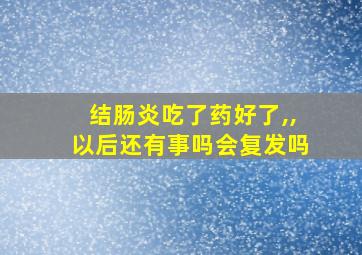 结肠炎吃了药好了,,
以后还有事吗会复发吗